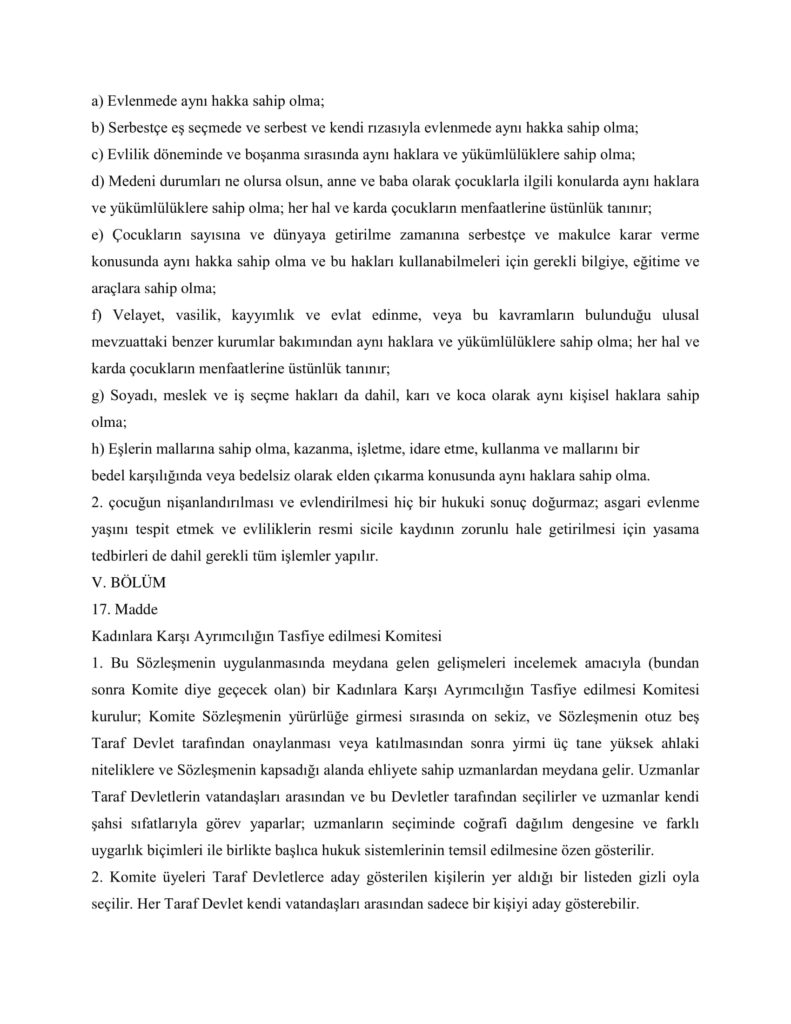 a) Evlenmede aynı hakka sahip olma;

b) Serbestçe eş seçmede ve serbest ve kendi rızasıyla evlenmede aynı hakka sahip olma;

c) Evlilik döneminde ve boşanma sırasında aynı haklara ve yükümlülüklere sahip olma;

d) Medeni durumları ne olursa olsun, anne ve baba olarak çocuklarla ilgili konularda aynı haklara ve yükümlülüklere sahip olma; her hal ve karda çocukların menfaatlerine üstünlük tanınır;

e) Çocukların sayısına ve dünyaya getirilme zamanına serbestçe ve makulce karar verme konusunda aynı hakka sahip olma ve bu hakları kullanabilmeleri için gerekli bilgiye, eğitime ve araçlara sahip olma;

f) Velayet, vasilik, kayyımlık ve evlat edinme, veya bu kavramların bulunduğu ulusal mevzuattaki benzer kurumlar bakımından aynı haklara ve yükümlülüklere sahip olma; her hal ve karda çocukların menfaatlerine üstünlük tanınır;

g) Soyadı, meslek ve iş seçme hakları da dahil, karı ve koca olarak aynı kişisel haklara sahip olma;

h) Eşlerin mallarına sahip olma, kazanma, işletme, idare etme, kullanma ve mallarını bir bedel karşılığında veya bedelsiz olarak elden çıkarma konusunda aynı haklara sahip olma.

2. çocuğun nişanlandırılması ve evlendirilmesi hiç bir hukuki sonuç doğurmaz; asgari evlenme yaşını tespit etmek ve evliliklerin resmi sicile kaydının zorunlu hale getirilmesi için yasama tedbirleri de dahil gerekli tüm işlemler yapılır.

V. BÖLÜM

17. Madde

Kadınlara Karşı Ayrımcılığın Tasfiye edilmesi Komitesi

1. Bu Sözleşmenin uygulanmasında meydana gelen gelişmeleri incelemek amacıyla (bundan sonra Komite diye geçecek olan) bir Kadınlara Karşı Ayrımcılığın Tasfiye edilmesi Komitesi kurulur; Komite Sözleşmenin yürürlüğe girmesi sırasında on sekiz, ve Sözleşmenin otuz beş Taraf Devlet tarafından onaylanması veya katılmasından sonra yirmi üç tane yüksek ahlaki niteliklere ve Sözleşmenin kapsadığı alanda ehliyete sahip uzmanlardan meydana gelir. Uzmanlar Taraf Devletlerin vatandaşları arasından ve bu Devletler tarafından seçilirler ve uzmanlar kendi şahsi sıfatlarıyla görev yaparlar; uzmanların seçiminde coğrafi dağılım dengesine ve farklı uygarlık biçimleri ile birlikte başlıca hukuk sistemlerinin temsil edilmesine özen gösterilir.

2. Komite üyeleri Taraf Devletlerce aday gösterilen kişilerin yer aldığı bir listeden gizli oyla seçilir. Her Taraf Devlet kendi vatandaşları arasından sadece bir kişiyi aday gösterebilir.